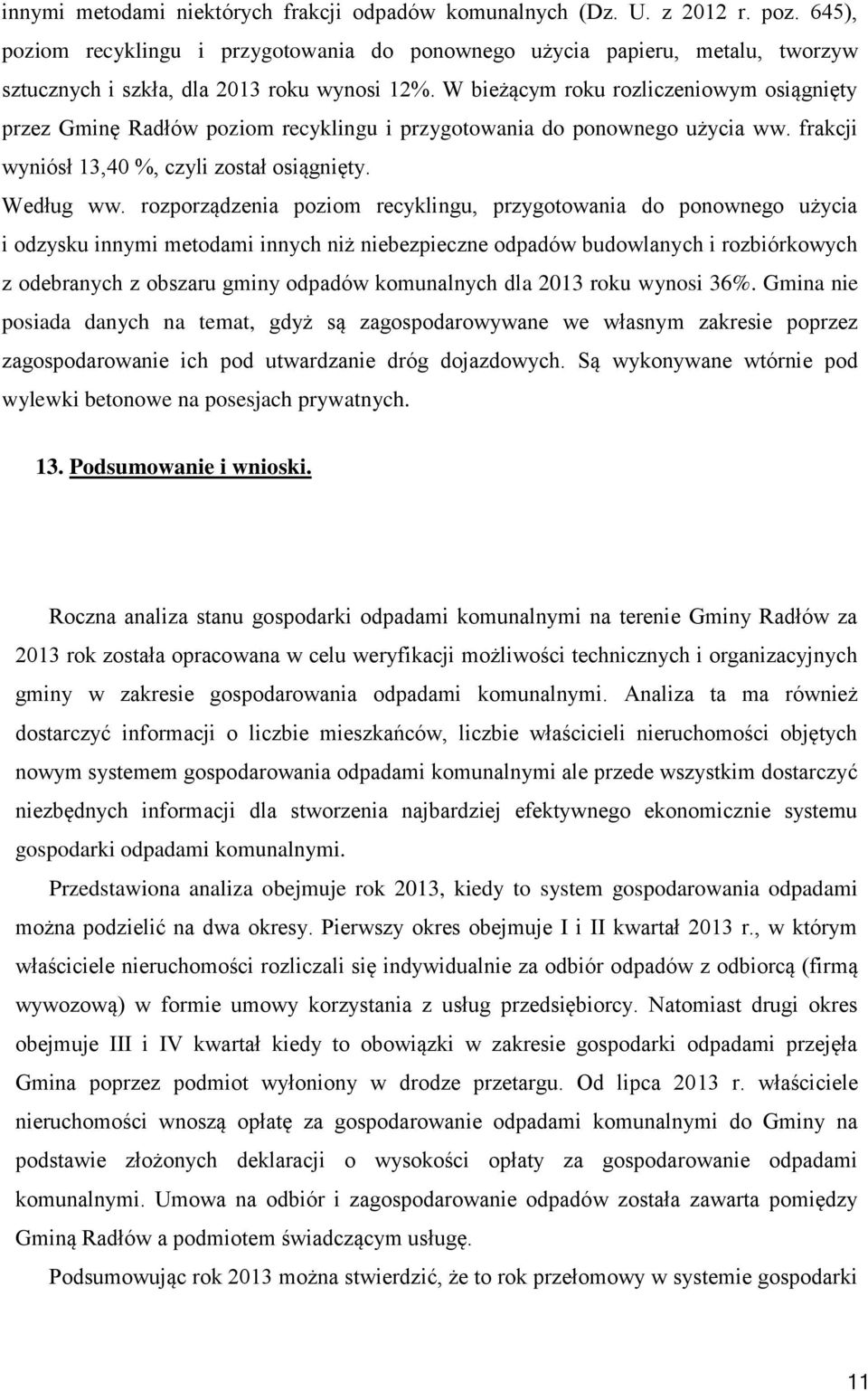 innymi metodami niektórych frakcji odpadów komunalnych (Dz. U. z 2012 r. poz. 645), poziom recyklingu i przygotowania do ponownego użycia papieru, metalu, tworzyw sztucznych i szkła, dla 2013 roku wynosi 12%. W bieżącym roku rozliczeniowym osiągnięty przez Gminę Radłów poziom recyklingu i przygotowania do ponownego użycia ww. frakcji wyniósł 13,40 %, czyli został osiągnięty.

Według ww. rozporządzenia poziom recyklingu, przygotowania do ponownego użycia i odzysku innymi metodami innych niż niebezpieczne odpadów budowlanych i rozbiórkowych z odebranych z obszaru gminy odpadów komunalnych dla 2013 roku wynosi 36%. Gmina nie posiada danych na temat, gdyż są zagospodarowywane we własnym zakresie poprzez zagospodarowanie ich pod utwardzanie dróg dojazdowych. Są wykonywane wtórnie pod wylewki betonowe na posesjach prywatnych.

13. Podsumowanie i wnioski.

Roczna analiza stanu gospodarki odpadami komunalnymi na terenie Gminy Radłów za 2013 rok została opracowana w celu weryfikacji możliwości technicznych i organizacyjnych gminy w zakresie gospodarowania odpadami komunalnymi. Analiza ta ma również dostarczyć informacji o liczbie mieszkańców, liczbie właścicieli nieruchomości objętych nowym systemem gospodarowania odpadami komunalnymi ale przede wszystkim dostarczyć niezbędnych informacji dla stworzenia najbardziej efektywnego ekonomicznie systemu gospodarki odpadami komunalnymi.

Przedstawiona analiza obejmuje rok 2013, kiedy to system gospodarowania odpadami można podzielić na dwa okresy. Pierwszy okres obejmuje I i II kwartał 2013 r., w którym właściciele nieruchomości rozliczali się indywidualnie za odbiór odpadów z odbiorcą (firmą wywozową) w formie umowy korzystania z usług przedsiębiorcy. Natomiast drugi okres obejmuje III i IV kwartał kiedy to obowiązki w zakresie gospodarki odpadami przejęła Gmina poprzez podmiot wyłoniony w drodze przetargu. Od lipca 2013 r. właściciele nieruchomości wnoszą opłatę za gospodarowanie odpadami komunalnymi do Gminy na podstawie złożonych deklaracji o wysokości opłaty za gospodarowanie odpadami komunalnymi. Umowa na odbiór i zagospodarowanie odpadów została zawarta pomiędzy Gminą Radłów a podmiotem świadczącym usługę.

Podsumowując rok 2013 można stwierdzić, że to rok przełomowy w systemie gospodarki

11